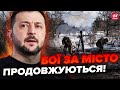 БОЇ ЗА МІСТО
ПРОДОВЖУЮТЬСЯ!